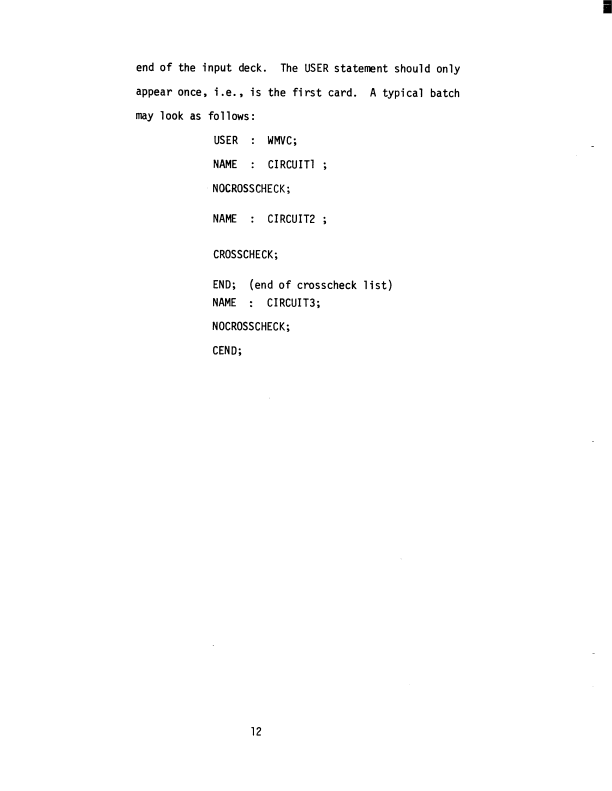 end of the input deck. The USER statement should only appear once, i.e., is the first card. A typical batch may look as follows:

USER : WMVC;

NAME : CIRCUIT1 ;

NOCROSSCHECK;

NAME : CIRCUIT2 ;

CROSSCHECK;

END; (end of crosscheck list)
NAME : CIRCUIT3;

NOCROSSCHECK;

CEND;

12